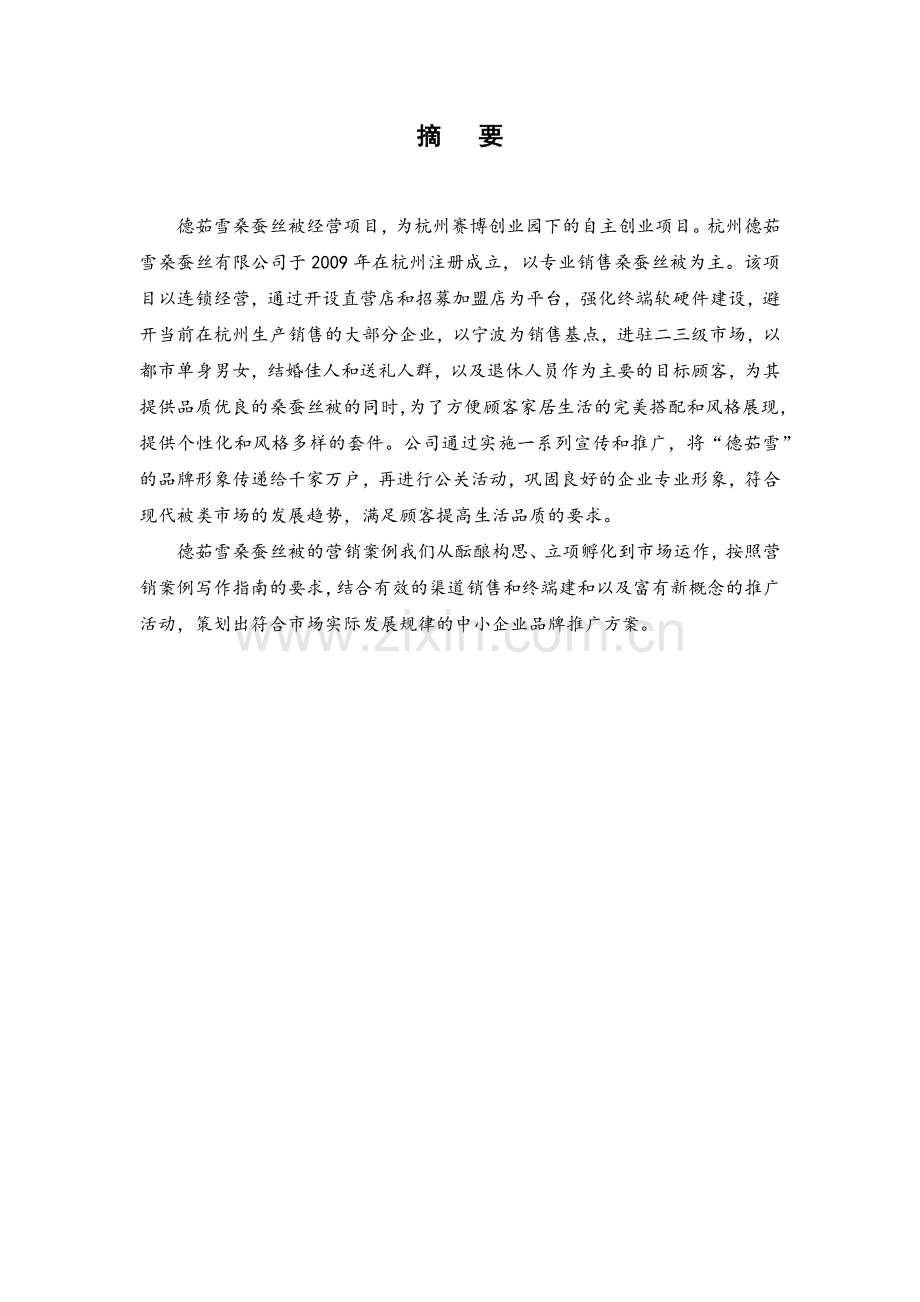 摘　要

德茹雪桑蚕丝被经营项目，为杭州赛博创业园下的自主创业项目。杭州德茹雪桑蚕丝有限公司于2009年在杭州注册成立，以专业销售桑蚕丝被为主。该项目以连锁经营，通过开设直营店和招募加盟店为平台，强化终端软硬件建设，避开当前在杭州生产销售的大部分企业，以宁波为销售基点，进驻二三级市场，以都市单身男女，结婚佳人和送礼人群，以及退休人员作为主要的目标顾客，为其提供品质优良的桑蚕丝被的同时，为了方便顾客家居生活的完美搭配和风格展现，提供个性化和风格多样的套件。公司通过实施一系列宣传和推广，将“德茹雪”的品牌形象传递给千家万户，再进行公关活动，巩固良好的企业专业形象，符合现代被类市场的发展趋势，满足顾客提高生活品质的要求。

德茹雪桑蚕丝被的营销案例我们从酝酿构思、立项孵化到市场运作，按照营销案例写作指南的要求，结合有效的渠道销售和终端建和以及富有新概念的推广活动，策划出符合市场实际发展规律的中小企业品牌推广方案。

www.zixin.com.cn